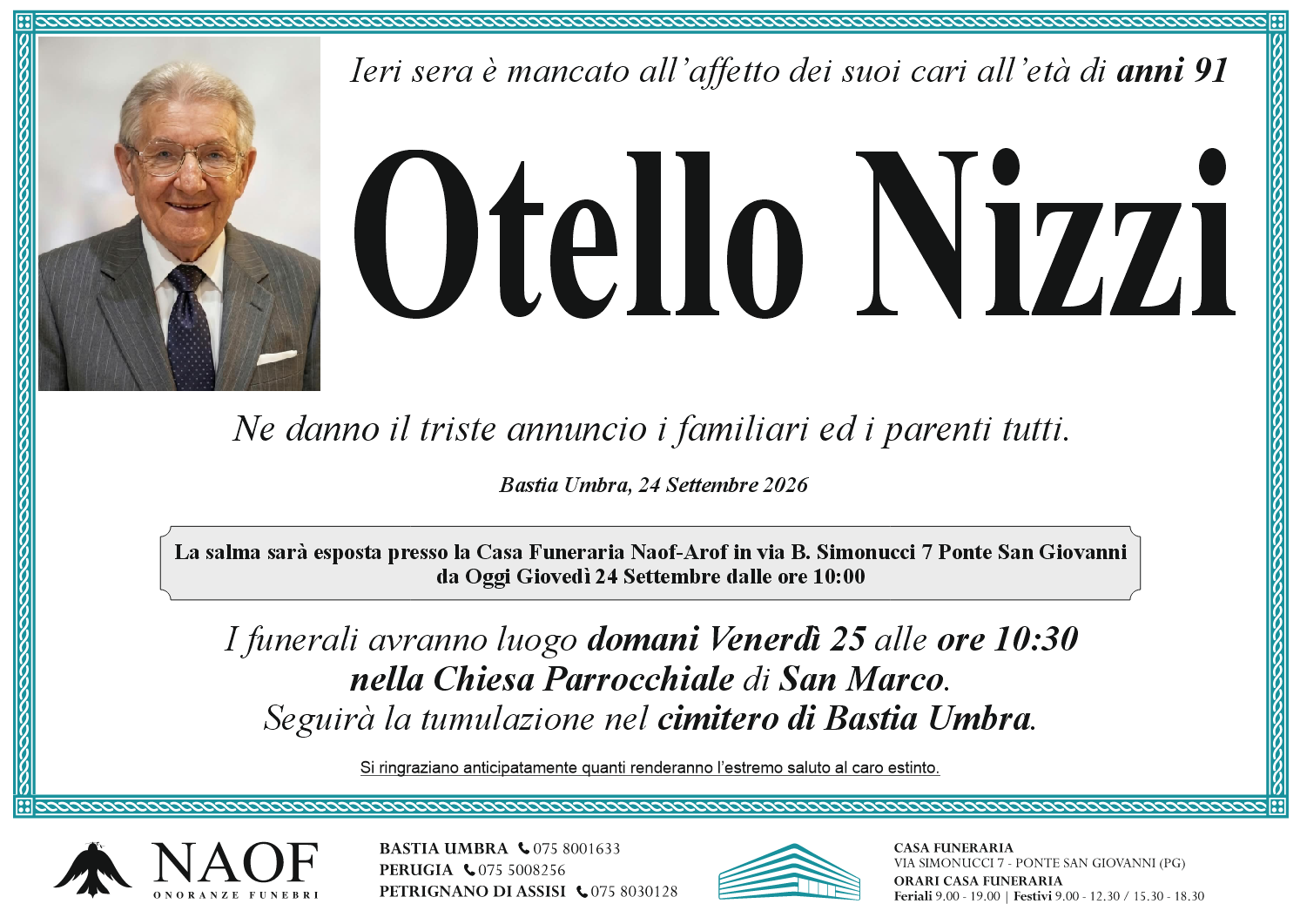 Ieri sera è mancato all'affetto dei suoi cari all'età di anni 91

Otello Nizzi

Ne danno il triste annuncio i familiari ed i parenti tutti.

Bastia Umbra, 24 Settembre 2026

La salma sarà esposta presso la Casa Funeraria Naof-Arof in via B. Simonucci 7 Ponte San Giovanni da Oggi Giovedì 24 Settembre dalle ore 10:00

I funerali avranno luogo domani Venerdì 25 alle ore 10:30 nella Chiesa Parrocchiale di San Marco. Seguirà la tumulazione nel cimitero di Bastia Umbra.

Si ringraziano anticipatamente quanti renderanno l'estremo saluto al caro estinto.

NAOF
ONORANZE FUNEBRI

BASTIA UMBRA 075 8001633
PERUGIA 075 5008256
PETRIGNANO DI ASSISI 075 8030128

CASA FUNERARIA
VIA SIMONUCCI 7 - PONTE SAN GIOVANNI (PG)
ORARI CASA FUNERARIA
Feriali 9.00 - 19.00 | Festivi 9.00 - 12.30 / 15.30 - 18.30